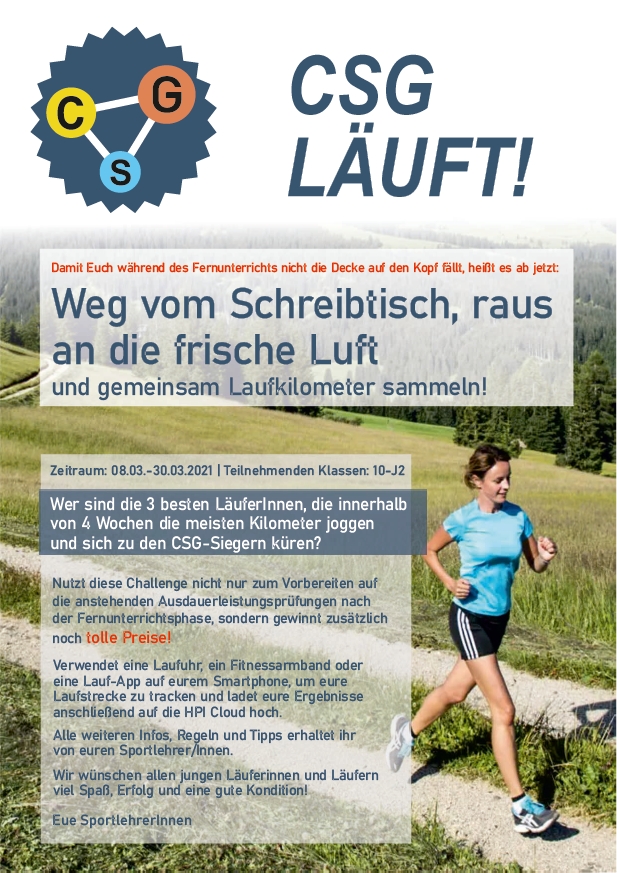 C G S

CSG LÄUFT!

Damit Euch während des Fernunterrichts nicht die Decke auf den Kopf fällt, heißt es ab jetzt:

Weg vom Schreibtisch, raus an die frische Luft

und gemeinsam Laufkilometer sammeln!

Zeitraum: 08.03.-30.03.2021 | Teilnehmenden Klassen: 10-J2

Wer sind die 3 besten LäuferInnen, die innerhalb von 4 Wochen die meisten Kilometer joggen und sich zu den CSG-Siegern küren?

Nutzt diese Challenge nicht nur zum Vorbereiten auf die anstehenden Ausdauerleistungsprüfungen nach der Fernunterrichtsphase, sondern gewinnt zusätzlich noch tolle Preise!

Verwendet eine Laufuhr, ein Fitnessarmband oder eine Lauf-App auf eurem Smartphone, um eure Laufstrecke zu tracken und ladet eure Ergebnisse anschließend auf die HPI Cloud hoch.

Alle weiteren Infos, Regeln und Tipps erhaltet ihr von euren Sportlehrer/Innen.

Wir wünschen allen jungen Läuferinnen und Läufern viel Spaß, Erfolg und eine gute Kondition!

Eue SportlehrerInnen